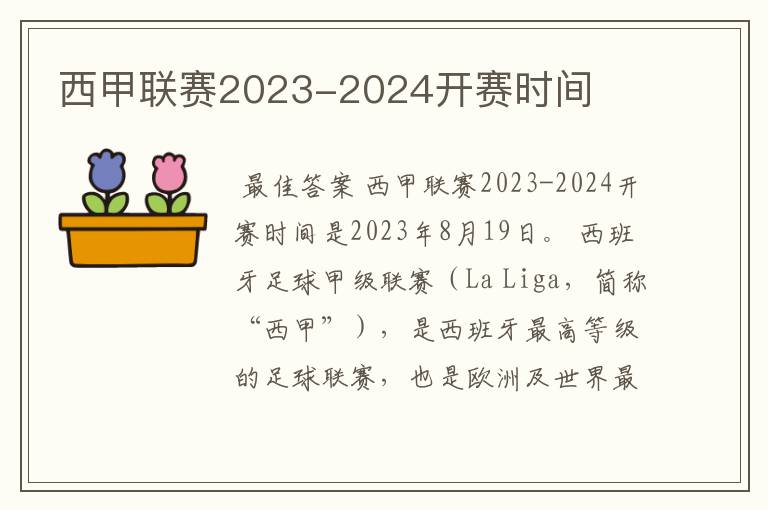 西甲联赛2023-2024开赛时间

最佳答案 西甲联赛2023-2024开赛时间是2023年8月19日。 西班牙足球甲级联赛（La Liga，简称“西甲”），是西班牙最高等级的足球联赛，也是欧洲及世界最